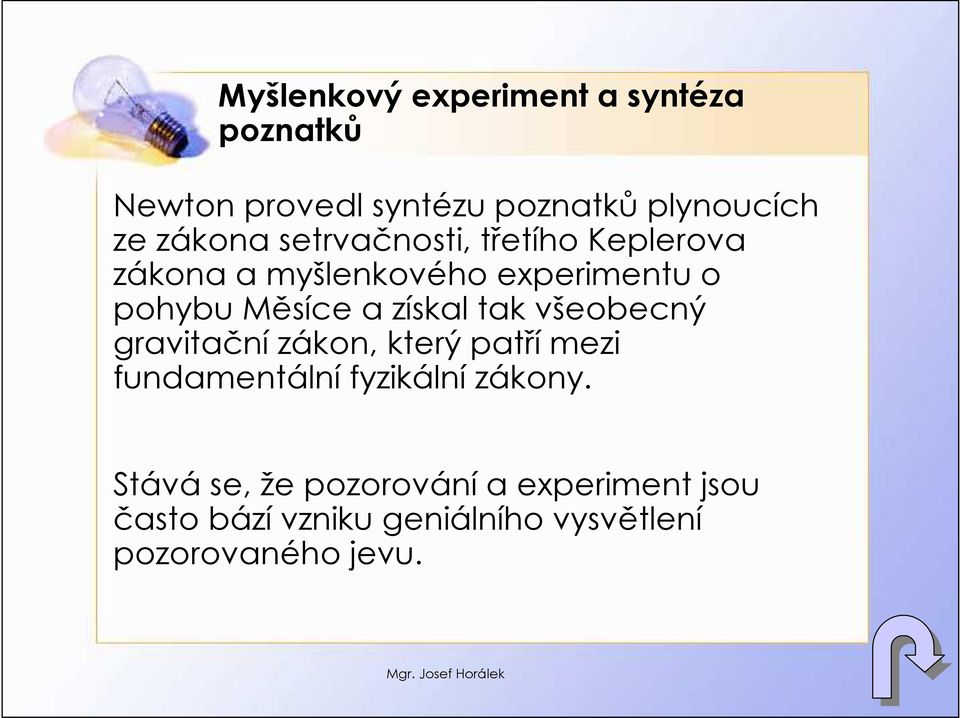 Myšlenkový experiment a syntéza poznatků

Newton provedl syntézu poznatků plynoucích ze zákona setrvačnosti, třetího Keplerova zákona a myšlenkového experimentu o pohybu Měsíce a získal tak všeobecný gravitační zákon, který patří mezi fundamentální fyzikální zákony.

Stává se, že pozorování a experiment jsou často bází vzniku geniálního vysvětlení pozorovaného jevu.

Mgr. Josef Horálek